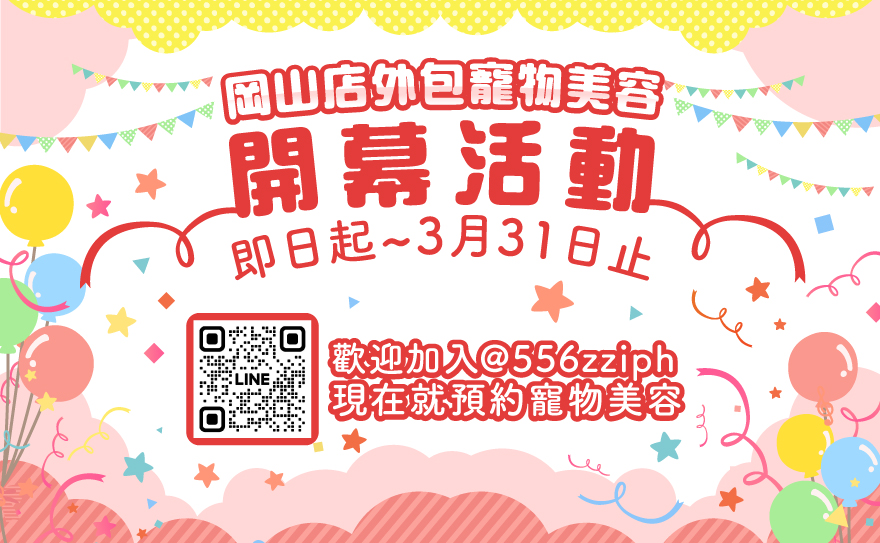 岡山店外包寵物美容

開幕活動

即日起~3月31日止

LINE

歡迎加入@556zziph
現在就預約寵物美容